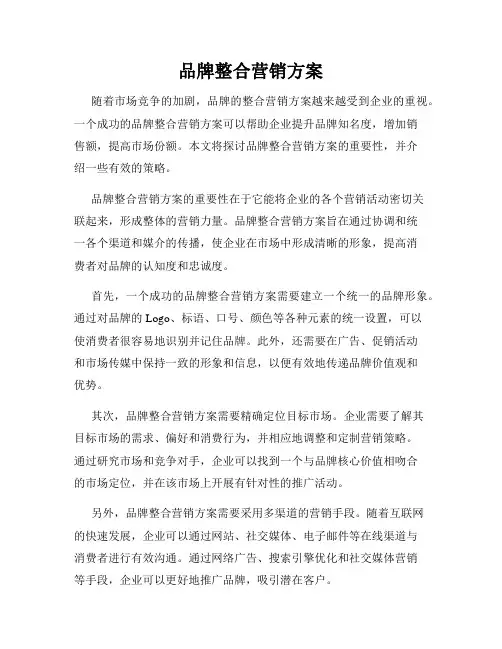 品牌整合营销方案

随着市场竞争的加剧，品牌的整合营销方案越来越受到企业的重视。一个成功的品牌整合营销方案可以帮助企业提升品牌知名度，增加销售额，提高市场份额。本文将探讨品牌整合营销方案的重要性，并介绍一些有效的策略。

品牌整合营销方案的重要性在于它能将企业的各个营销活动密切关联起来，形成整体的营销力量。品牌整合营销方案旨在通过协调和统一各个渠道和媒介的传播，使企业在市场中形成清晰的形象，提高消费者对品牌的认知度和忠诚度。

首先，一个成功的品牌整合营销方案需要建立一个统一的品牌形象。通过对品牌的 Logo、标语、口号、颜色等各种元素的统一设置，可以使消费者很容易地识别并记住品牌。此外，还需要在广告、促销活动和市场传媒中保持一致的形象和信息，以便有效地传递品牌价值观和优势。

其次，品牌整合营销方案需要精确定位目标市场。企业需要了解其目标市场的需求、偏好和消费行为，并相应地调整和定制营销策略。通过研究市场和竞争对手，企业可以找到一个与品牌核心价值相吻合的市场定位，并在该市场上开展有针对性的推广活动。

另外，品牌整合营销方案需要采用多渠道的营销手段。随着互联网的快速发展，企业可以通过网站、社交媒体、电子邮件等在线渠道与消费者进行有效沟通。通过网络广告、搜索引擎优化和社交媒体营销等手段，企业可以更好地推广品牌，吸引潜在客户。